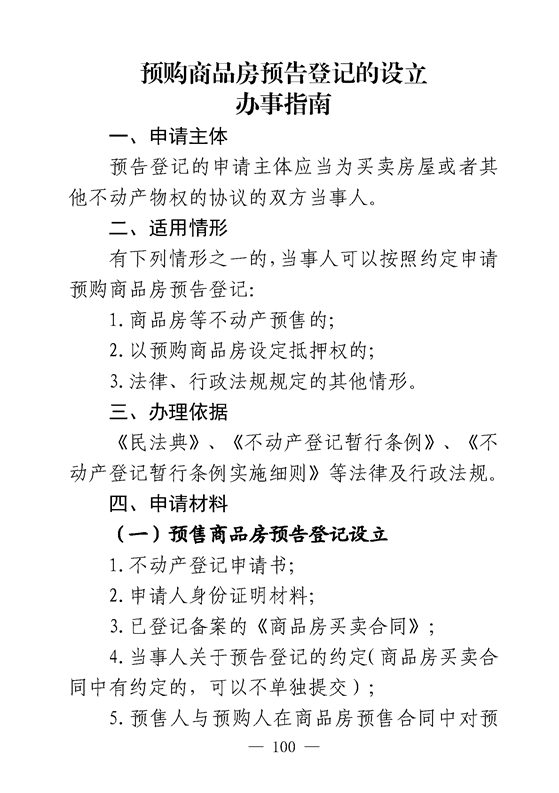 预购商品房预告登记的设立
办事指南

一、申请主体

预告登记的申请主体应当为买卖房屋或者其他不动产物权的协议的双方当事人。

二、适用情形

有下列情形之一的,当事人可以按照约定申请预购商品房预告登记:

1.商品房等不动产预售的;

2.以预购商品房设定抵押权的;

3.法律、行政法规规定的其他情形。

三、办理依据

《民法典》、《不动产登记暂行条例》、《不动产登记暂行条例实施细则》等法律及行政法规。

四、申请材料

(一)预售商品房预告登记设立

1.不动产登记申请书;

2.申请人身份证明材料;

3.已登记备案的《商品房买卖合同》;

4.当事人关于预告登记的约定(商品房买卖合同中有约定的,可以不单独提交);

5.预售人与预购人在商品房预售合同中对预

— 100 —